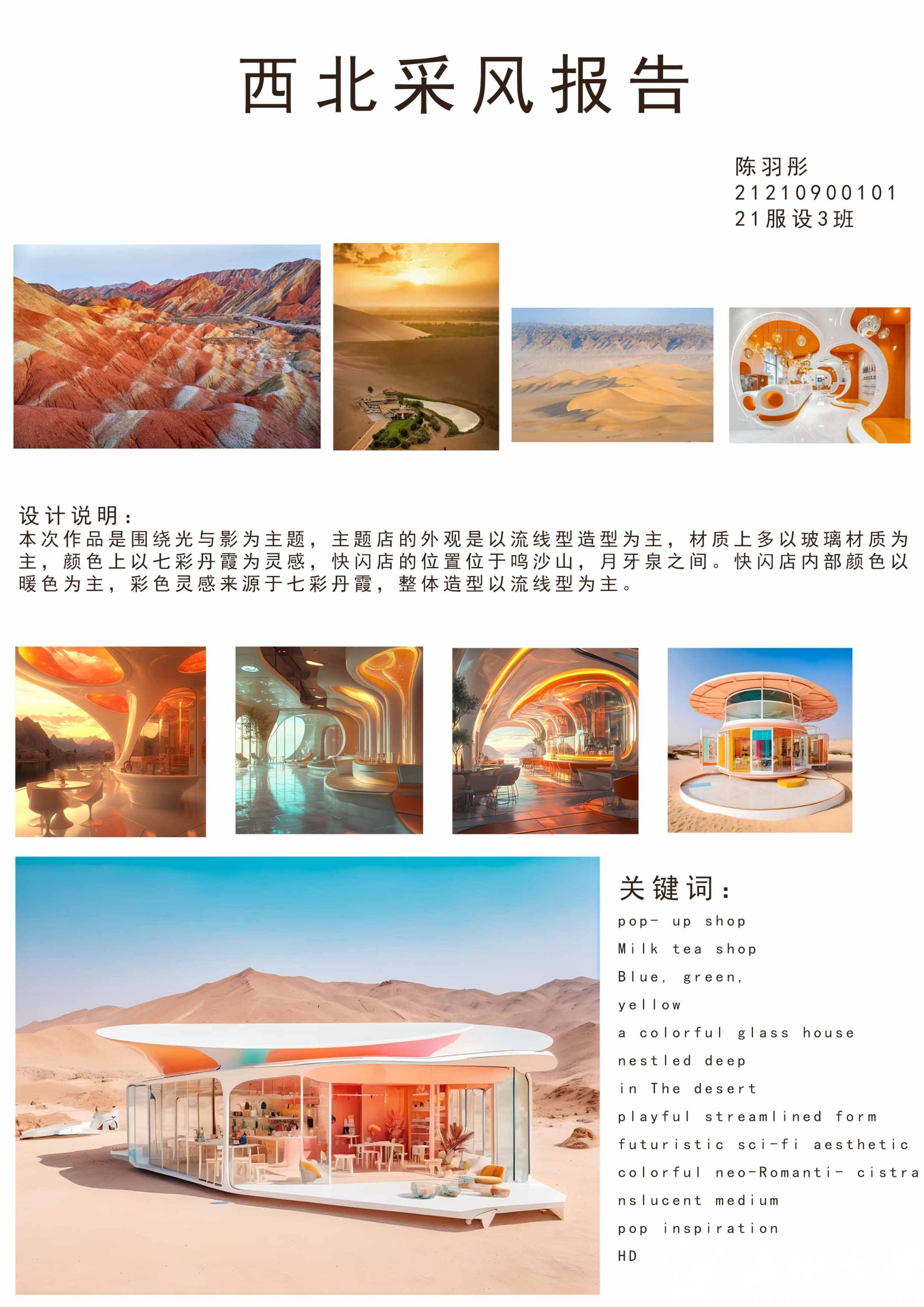 西北采风报告

陈羽彤
21210900101
21服设3班

设计说明：
本次作品是围绕光与影为主题，主题店的外观是以流线型造型为主，材质上多以玻璃材质为主，颜色上以七彩丹霞为灵感，快闪店的位置位于鸣沙山，月牙泉之间。快闪店内部颜色以暖色为主，彩色灵感来源于七彩丹霞，整体造型以流线型为主。

关键词：
pop- up shop
Milk tea shop
Blue, green,
yellow
a colorful glass house
nestled deep
in The desert
playful streamlined form
futuristic sci-fi aesthetic
colorful neo-Romanti- cistra
nslucent medium
pop inspiration
HD